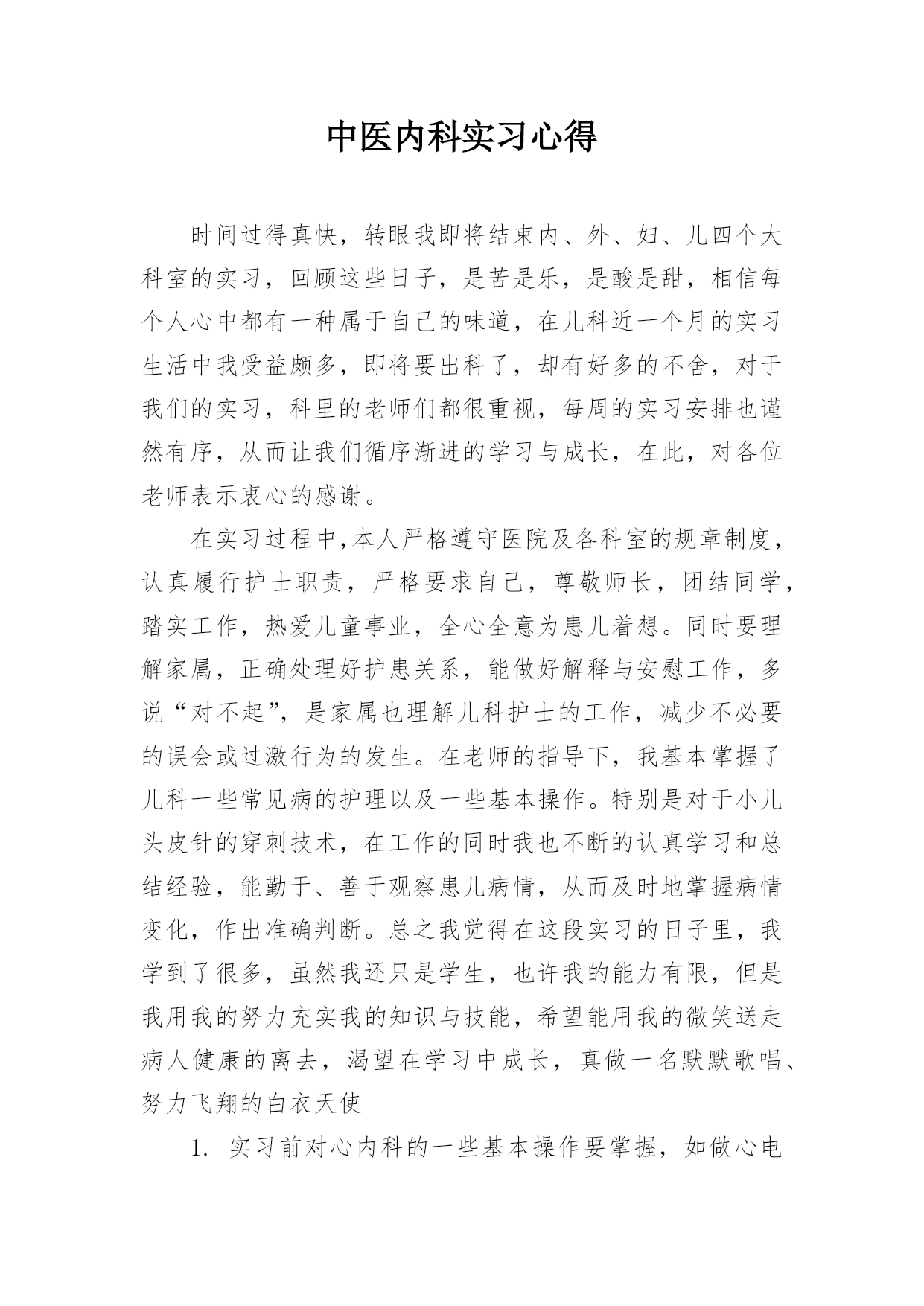 中医内科实习心得

时间过得真快，转眼我即将结束内、外、妇、儿四个大科室的实习，回顾这些日子，是苦是乐，是酸是甜，相信每个人心中都有一种属于自己的味道，在儿科近一个月的实习生活中我受益颇多，即将要出科了，却有好多的不舍，对于我们的实习，科里的老师们都很重视，每周的实习安排也谨然有序，从而让我们循序渐进的学习与成长，在此，对各位老师表示衷心的感谢。

在实习过程中,本人严格遵守医院及各科室的规章制度，认真履行护士职责，严格要求自己，尊敬师长，团结同学，踏实工作，热爱儿童事业，全心全意为患儿着想。同时要理解家属，正确处理好护患关系，能做好解释与安慰工作，多说“对不起”，是家属也理解儿科护士的工作，减少不必要的误会或过激行为的发生。在老师的指导下，我基本掌握了儿科一些常见病的护理以及一些基本操作。特别是对于小儿头皮针的穿刺技术，在工作的同时我也不断的认真学习和总结经验，能勤于、善于观察患儿病情，从而及时地掌握病情变化，作出准确判断。总之我觉得在这段实习的日子里，我学到了很多，虽然我还只是学生，也许我的能力有限，但是我用我的努力充实我的知识与技能，希望能用我的微笑送走病人健康的离去，渴望在学习中成长，真做一名默默歌唱、努力飞翔的白衣天使

1. 实习前对心内科的一些基本操作要掌握，如做心电